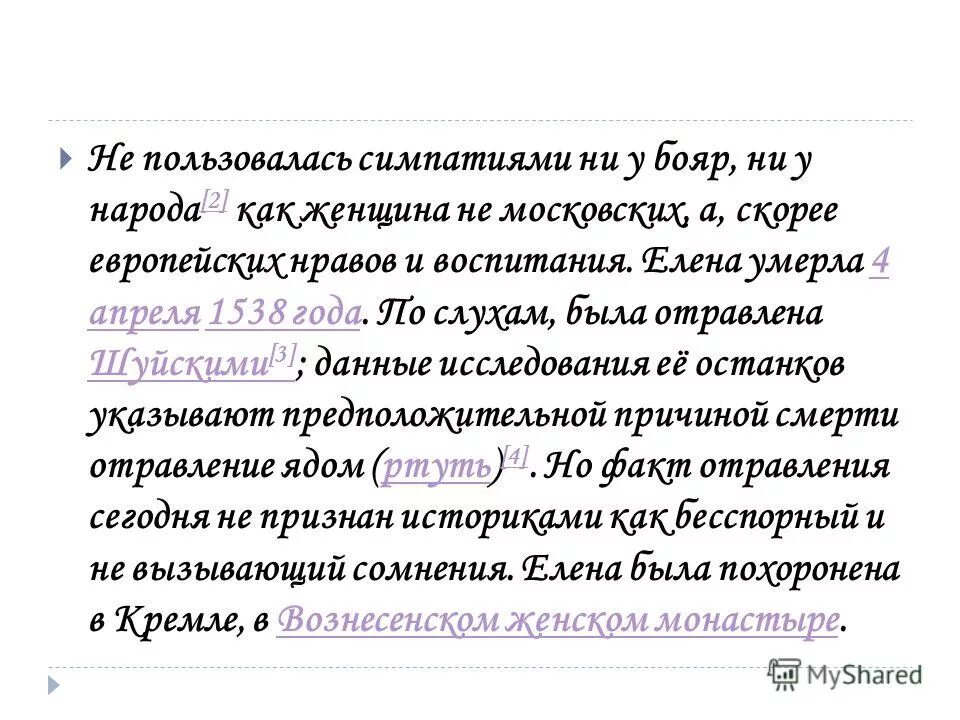 Не пользовалась симпатиями ни у бояр, ни у народа[2] как женщина не московских, а, скорее европейских нравов и воспитания. Елена умерла 4 апреля 1538 года. По слухам, была отравлена Шуйскими[3]; данные исследования её останков указывают предположительной причиной смерти отравление ядом (ртуть)[4]. Но факт отравления сегодня не признан историками как бесспорный и не вызывающий сомнения. Елена была похоронена в Кремле, в Вознесенском женском монастыре.

MyShared